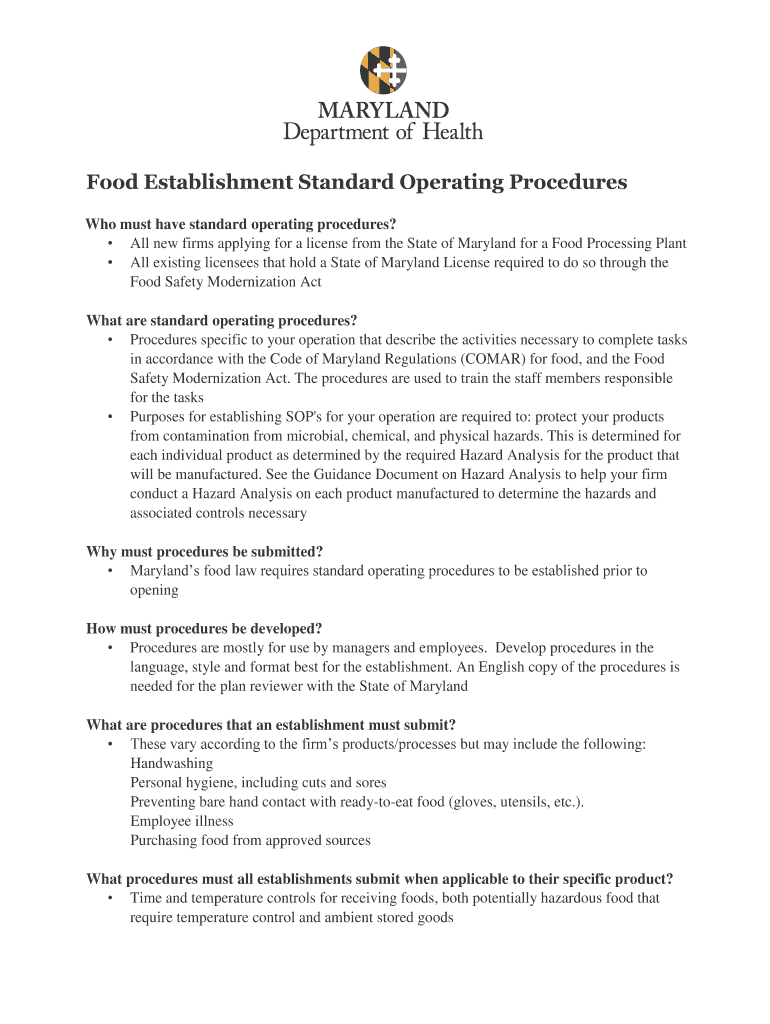 MARYLAND
Department of Health

Food Establishment Standard Operating Procedures

Who must have standard operating procedures?
• All new firms applying for a license from the State of Maryland for a Food Processing Plant
• All existing licensees that hold a State of Maryland License required to do so through the Food Safety Modernization Act

What are standard operating procedures?
• Procedures specific to your operation that describe the activities necessary to complete tasks in accordance with the Code of Maryland Regulations (COMAR) for food, and the Food Safety Modernization Act. The procedures are used to train the staff members responsible for the tasks
• Purposes for establishing SOP's for your operation are required to: protect your products from contamination from microbial, chemical, and physical hazards. This is determined for each individual product as determined by the required Hazard Analysis for the product that will be manufactured. See the Guidance Document on Hazard Analysis to help your firm conduct a Hazard Analysis on each product manufactured to determine the hazards and associated controls necessary

Why must procedures be submitted?
• Maryland's food law requires standard operating procedures to be established prior to opening

How must procedures be developed?
• Procedures are mostly for use by managers and employees. Develop procedures in the language, style and format best for the establishment. An English copy of the procedures is needed for the plan reviewer with the State of Maryland

What are procedures that an establishment must submit?
• These vary according to the firm's products/processes but may include the following:
Handwashing
Personal hygiene, including cuts and sores
Preventing bare hand contact with ready-to-eat food (gloves, utensils, etc.).
Employee illness
Purchasing food from approved sources

What procedures must all establishments submit when applicable to their specific product?
• Time and temperature controls for receiving foods, both potentially hazardous food that require temperature control and ambient stored goods